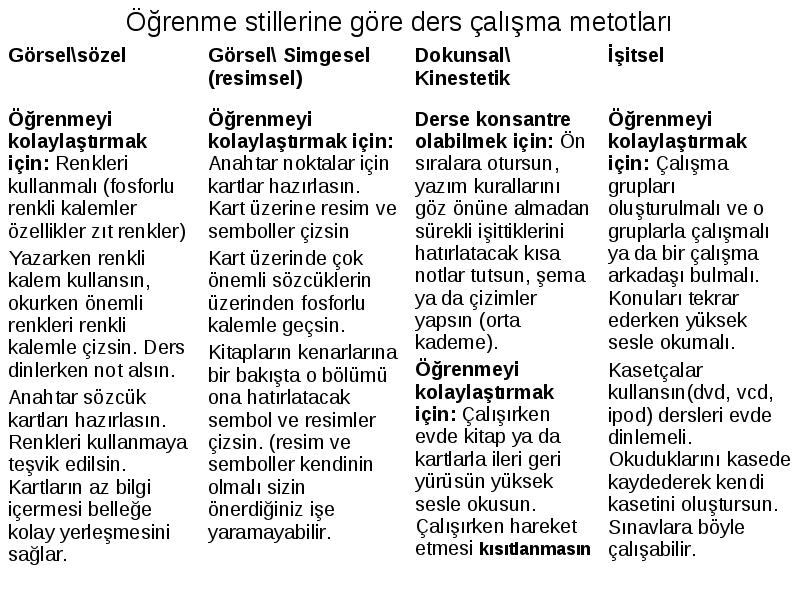 Öğrenme stillerine göre ders çalışma metotları

Görsel\sözel

Öğrenmeyi kolaylaştırmak için: Renkleri kullanmalı (fosforlu renkli kalemler özellikler zıt renkler)

Yazarken renkli kalem kullansın, okurken önemli renkleri renkli kalemle çizsin. Ders dinlerken not alsın.

Anahtar sözcük kartları hazırlasın. Renkleri kullanmaya teşvik edilsin. Kartların az bilgi içermesi belleğe kolay yerleşmesini sağlar.

Görsel\ Simgesel (resimsel)

Öğrenmeyi kolaylaştırmak için: Anahtar noktalar için kartlar hazırlasın. Kart üzerine resim ve semboller çizsin

Kart üzerinde çok önemli sözcüklerin üzerinden fosforlu kalemle geçsin.

Kitapların kenarlarına bir bakışta o bölümü ona hatırlatacak sembol ve resimler çizsin. (resim ve semboller kendinin olmalı sizin önerdiğiniz işe yaramayabilir.

Dokunsal\ Kinestetik

Derse konsantre olabilmek için: Ön sıralara otursun, yazım kurallarını göz önüne almadan sürekli işittiklerini hatırlatacak kısa notlar tutsun, şema ya da çizimler yapsın (orta kademe).

Öğrenmeyi kolaylaştırmak için: Çalışırken evde kitap ya da kartlarla ileri geri yürüsün yüksek sesle okusun. Çalışırken hareket etmesi kısıtlanmasın

İşitsel

Öğrenmeyi kolaylaştırmak için: Çalışma grupları oluşturulmalı ve o gruplarla çalışmalı ya da bir çalışma arkadaşı bulmalı. Konuları tekrar ederken yüksek sesle okumalı.

Kasetçalar kullansın(dvd, vcd, ipod) dersleri evde dinlemeli. Okuduklarını kasede kaydederek kendi kasetini oluştursun. Sınavlara böyle çalışabilir.